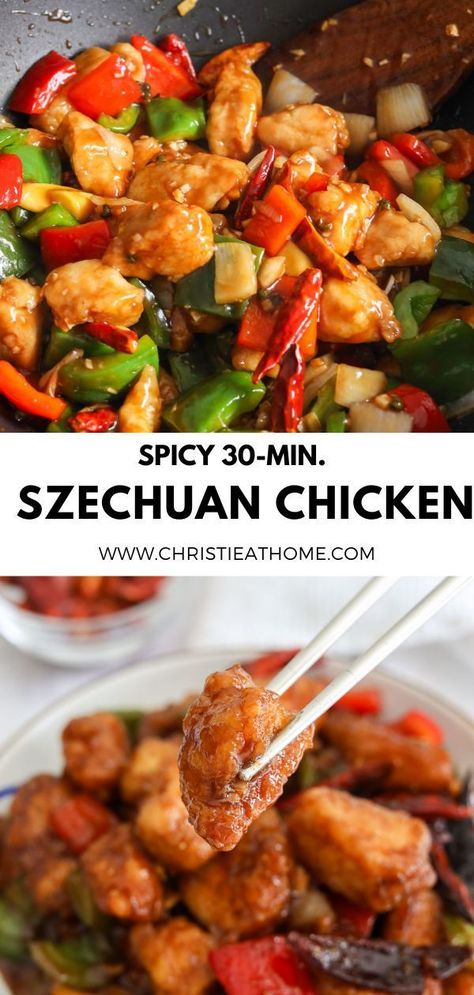 SPICY 30-MIN.
SZECHUAN CHICKEN
WWW.CHRISTIEATHOME.COM